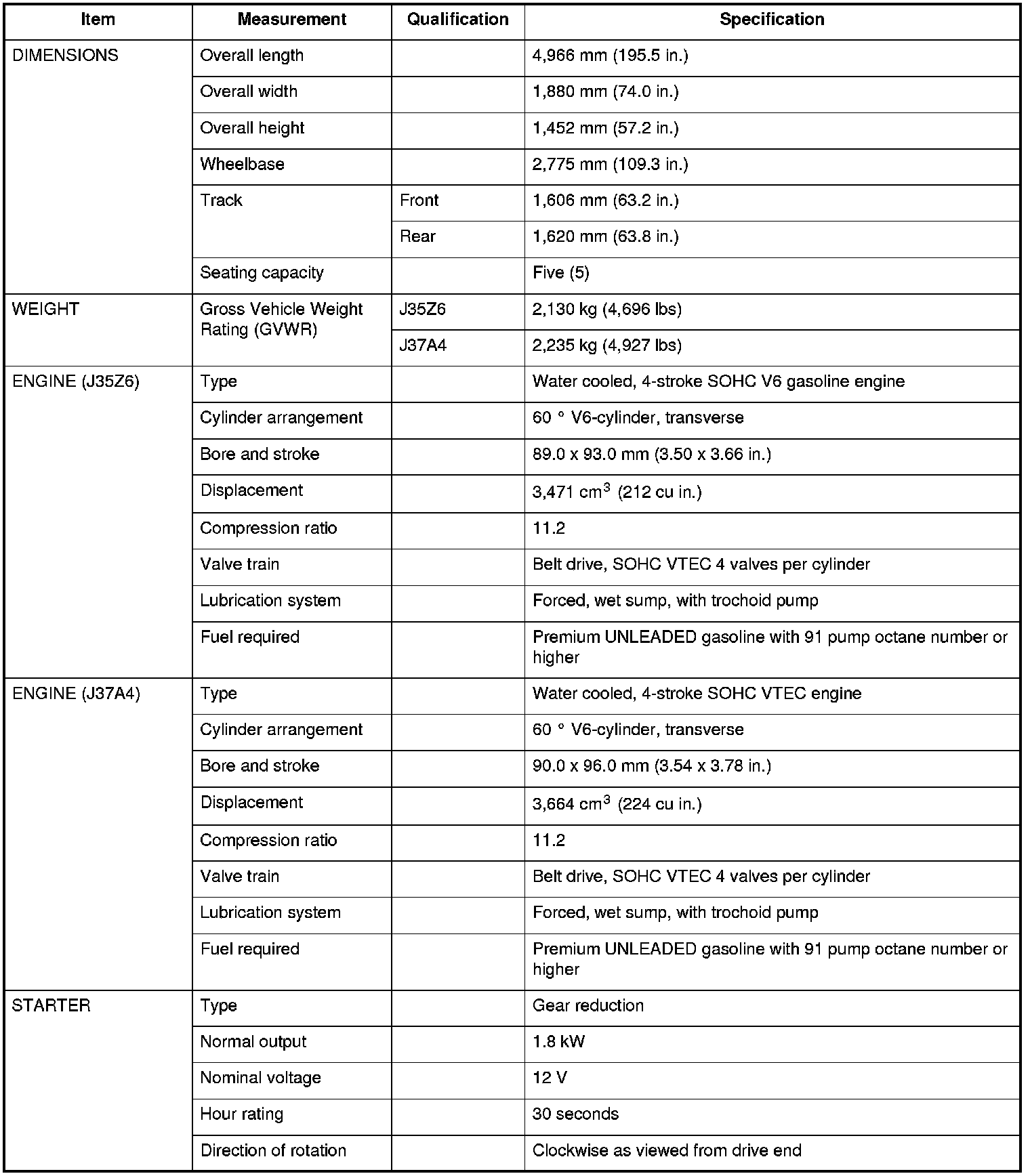 | Item | Measurement | Qualification | Specification |
|---|---|---|---|
| DIMENSIONS | Overall length | | 4,966 mm (195.5 in.) |
| | Overall width | | 1,880 mm (74.0 in.) |
| | Overall height | | 1,452 mm (57.2 in.) |
| | Wheelbase | | 2,775 mm (109.3 in.) |
| | Track | Front | 1,606 mm (63.2 in.) |
| | | Rear | 1,620 mm (63.8 in.) |
| | Seating capacity | | Five (5) |
| WEIGHT | Gross Vehicle Weight Rating (GVWR) | J35Z6 | 2,130 kg (4,696 lbs) |
| | | J37A4 | 2,235 kg (4,927 lbs) |
| ENGINE (J35Z6) | Type | | Water cooled, 4-stroke SOHC V6 gasoline engine |
| | Cylinder arrangement | | 60 ° V6-cylinder, transverse |
| | Bore and stroke | | 89.0 x 93.0 mm (3.50 x 3.66 in.) |
| | Displacement | | 3,471 $cm^3$ (212 cu in.) |
| | Compression ratio | | 11.2 |
| | Valve train | | Belt drive, SOHC VTEC 4 valves per cylinder |
| | Lubrication system | | Forced, wet sump, with trochoid pump |
| | Fuel required | | Premium UNLEADED gasoline with 91 pump octane number or higher |
| ENGINE (J37A4) | Type | | Water cooled, 4-stroke SOHC VTEC engine |
| | Cylinder arrangement | | 60 ° V6-cylinder, transverse |
| | Bore and stroke | | 90.0 x 96.0 mm (3.54 x 3.78 in.) |
| | Displacement | | 3,664 $cm^3$ (224 cu in.) |
| | Compression ratio | | 11.2 |
| | Valve train | | Belt drive, SOHC VTEC 4 valves per cylinder |
| | Lubrication system | | Forced, wet sump, with trochoid pump |
| | Fuel required | | Premium UNLEADED gasoline with 91 pump octane number or higher |
| STARTER | Type | | Gear reduction |
| | Normal output | | 1.8 kW |
| | Nominal voltage | | 12 V |
| | Hour rating | | 30 seconds |
| | Direction of rotation | | Clockwise as viewed from drive end |